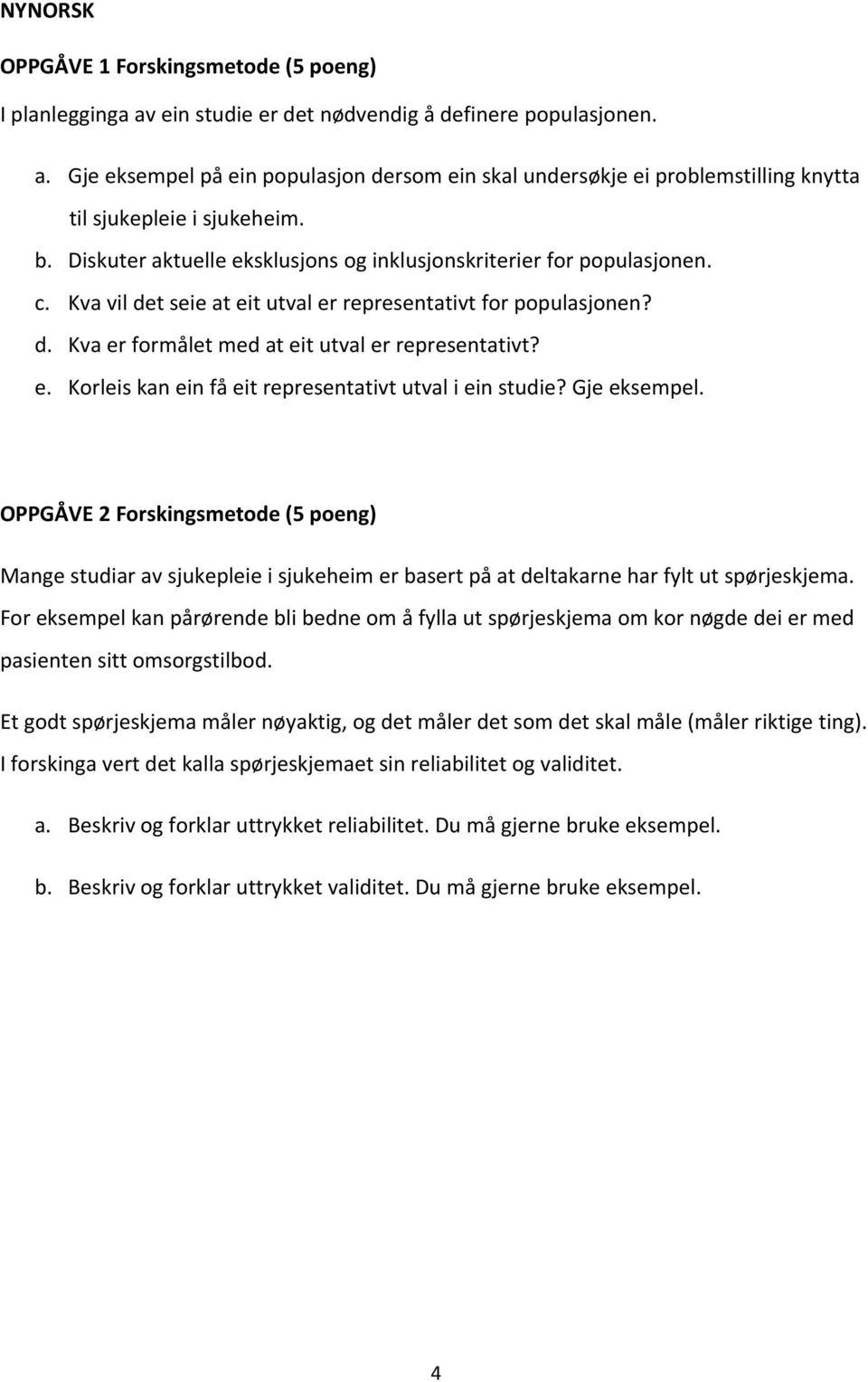 NYNORSK

OPPGÅVE 1 Forskingsmetode (5 poeng)

I planlegginga av ein studie er det nødvendig å definere populasjonen.

a. Gje eksempel på ein populasjon dersom ein skal undersøkje ei problemstilling knytta til sjukepleie i sjukeheim.
b. Diskuter aktuelle eksklusjons og inklusjonskriterier for populasjonen.
c. Kva vil det seie at eit utval er representativt for populasjonen?
d. Kva er formålet med at eit utval er representativt?
e. Korleis kan ein få eit representativt utval i ein studie? Gje eksempel.

OPPGÅVE 2 Forskingsmetode (5 poeng)

Mange studiar av sjukepleie i sjukeheim er basert på at deltakarne har fylt ut spørjeskjema. For eksempel kan pårørende bli bedne om å fylla ut spørjeskjema om kor nøgde dei er med pasienten sitt omsorgstilbod.

Et godt spørjeskjema måler nøyaktig, og det måler det som det skal måle (måler riktige ting). I forskinga vert det kalla spørjeskjemaet sin reliabilitet og validitet.

a. Beskriv og forklar uttrykket reliabilitet. Du må gjerne bruke eksempel.

b. Beskriv og forklar uttrykket validitet. Du må gjerne bruke eksempel.

4